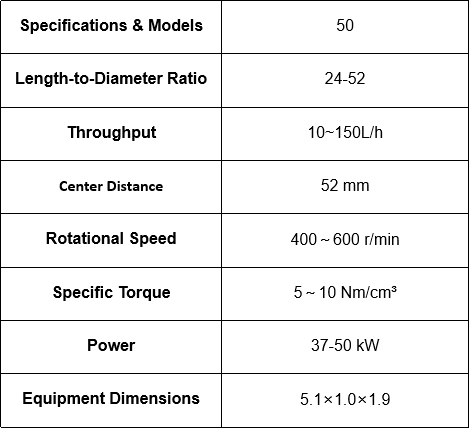 | Specifications & Models | 50 |
|---|---|
| Length-to-Diameter Ratio | 24-52 |
| Throughput | 10~150L/h |
| Center Distance | 52 mm |
| Rotational Speed | 400 ~ 600 r/min |
| Specific Torque | 5 ~ 10 Nm/cm³ |
| Power | 37-50 kW |
| Equipment Dimensions | 5.1×1.0×1.9 |